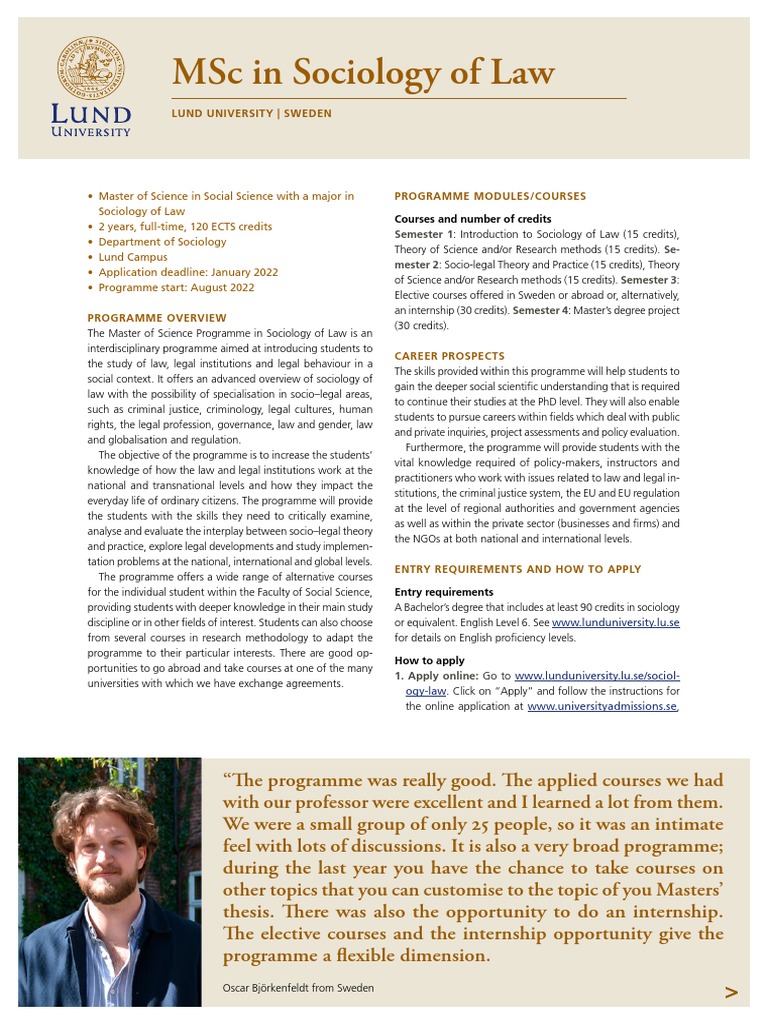 LUND UNIVERSITY

MSc in Sociology of Law

LUND UNIVERSITY | SWEDEN

• Master of Science in Social Science with a major in Sociology of Law
• 2 years, full-time, 120 ECTS credits
• Department of Sociology
• Lund Campus
• Application deadline: January 2022
• Programme start: August 2022

PROGRAMME OVERVIEW

The Master of Science Programme in Sociology of Law is an interdisciplinary programme aimed at introducing students to the study of law, legal institutions and legal behaviour in a social context. It offers an advanced overview of sociology of law with the possibility of specialisation in socio–legal areas, such as criminal justice, criminology, legal cultures, human rights, the legal profession, governance, law and gender, law and globalisation and regulation.

The objective of the programme is to increase the students' knowledge of how the law and legal institutions work at the national and transnational levels and how they impact the everyday life of ordinary citizens. The programme will provide the students with the skills they need to critically examine, analyse and evaluate the interplay between socio–legal theory and practice, explore legal developments and study implementation problems at the national, international and global levels.

The programme offers a wide range of alternative courses for the individual student within the Faculty of Social Science, providing students with deeper knowledge in their main study discipline or in other fields of interest. Students can also choose from several courses in research methodology to adapt the programme to their particular interests. There are good opportunities to go abroad and take courses at one of the many universities with which we have exchange agreements.

PROGRAMME MODULES/COURSES

Courses and number of credits

Semester 1: Introduction to Sociology of Law (15 credits), Theory of Science and/or Research methods (15 credits). Semester 2: Socio-legal Theory and Practice (15 credits), Theory of Science and/or Research methods (15 credits). Semester 3: Elective courses offered in Sweden or abroad or, alternatively, an internship (30 credits). Semester 4: Master's degree project (30 credits).

CAREER PROSPECTS

The skills provided within this programme will help students to gain the deeper social scientific understanding that is required to continue their studies at the PhD level. They will also enable students to pursue careers within fields which deal with public and private inquiries, project assessments and policy evaluation.

Furthermore, the programme will provide students with the vital knowledge required of policy-makers, instructors and practitioners who work with issues related to law and legal institutions, the criminal justice system, the EU and EU regulation at the level of regional authorities and government agencies as well as within the private sector (businesses and firms) and the NGOs at both national and international levels.

ENTRY REQUIREMENTS AND HOW TO APPLY

Entry requirements

A Bachelor's degree that includes at least 90 credits in sociology or equivalent. English Level 6. See www.lunduniversity.lu.se for details on English proficiency levels.

How to apply

1. Apply online: Go to www.lunduniversity.lu.se/sociology-law. Click on "Apply" and follow the instructions for the online application at www.universityadmissions.se,

"The programme was really good. The applied courses we had with our professor were excellent and I learned a lot from them. We were a small group of only 25 people, so it was an intimate feel with lots of discussions. It is also a very broad programme; during the last year you have the chance to take courses on other topics that you can customise to the topic of you Masters' thesis. There was also the opportunity to do an internship. The elective courses and the internship opportunity give the programme a flexible dimension.

Oscar Björkenfeldt from Sweden

>